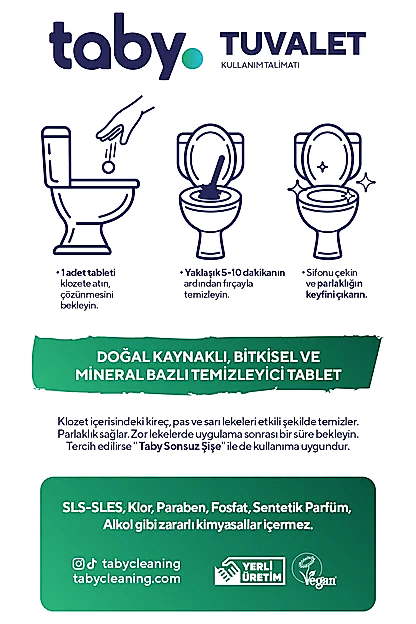 taby. TUVALET
KULLANIM TALİMATI

• 1 adet tableti klozete atın, çözünmesini bekleyin.

• Yaklaşık 5-10 dakikanın ardından fırçayla temizleyin.

• Sifonu çekin ve parlaklığın keyfini çıkarın.

DOĞAL KAYNAKLI, BİTKİSEL VE MİNERAL BAZLI TEMİZLEYİCİ TABLET

Klozet içerisindeki kireç, pas ve sarı lekeleri etkili şekilde temizler. Parlaklık sağlar. Zor lekelerde uygulama sonrası bir süre bekleyin. Tercih edilirse "Taby Sonsuz Şişe" ile de kullanıma uygundur.

SLS-SLES, Klor, Paraben, Fosfat, Sentetik Parfüm, Alkol gibi zararlı kimyasallar içermez.

tabycleaning
tabycleaning.com

YERLİ ÜRETİM

Vegan